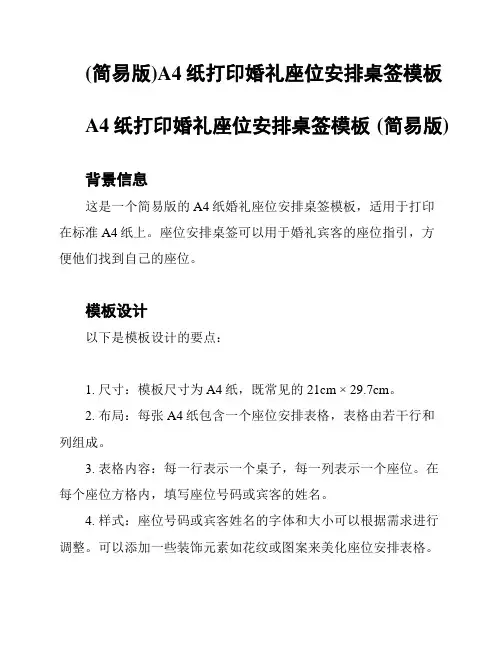 (简易版)A4 纸打印婚礼座位安排桌签模板

A4 纸打印婚礼座位安排桌签模板 (简易版)

背景信息

这是一个简易版的 A4 纸婚礼座位安排桌签模板，适用于打印在标准 A4 纸上。座位安排桌签可以用于婚礼宾客的座位指引，方便他们找到自己的座位。

模板设计

以下是模板设计的要点：

1. 尺寸：模板尺寸为 A4 纸，既常见的 21cm × 29.7cm。

2. 布局：每张 A4 纸包含一个座位安排表格，表格由若干行和列组成。

3. 表格内容：每一行表示一个桌子，每一列表示一个座位。在每个座位方格内，填写座位号码或宾客的姓名。

4. 样式：座位号码或宾客姓名的字体和大小可以根据需求进行调整。可以添加一些装饰元素如花纹或图案来美化座位安排表格。